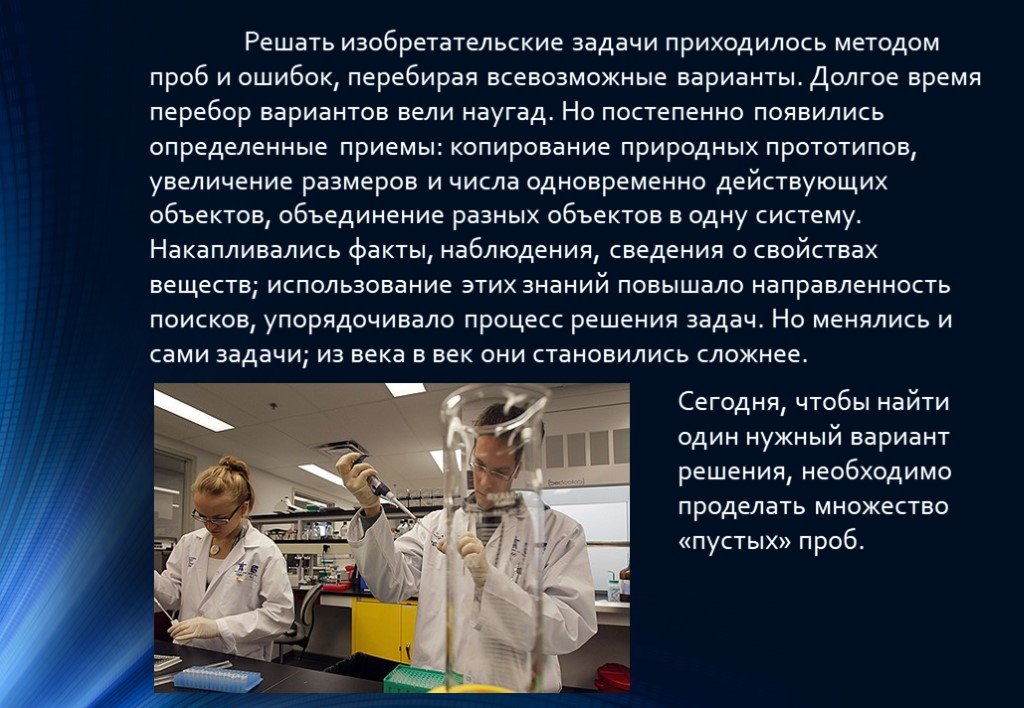 Решать изобретательские задачи приходилось методом проб и ошибок, перебирая всевозможные варианты. Долгое время перебор вариантов вели наугад. Но постепенно появились определенные приемы: копирование природных прототипов, увеличение размеров и числа одновременно действующих объектов, объединение разных объектов в одну систему. Накапливались факты, наблюдения, сведения о свойствах веществ; использование этих знаний повышало направленность поисков, упорядочивало процесс решения задач. Но менялись и сами задачи; из века в век они становились сложнее.

Сегодня, чтобы найти один нужный вариант решения, необходимо проделать множество «пустых» проб.